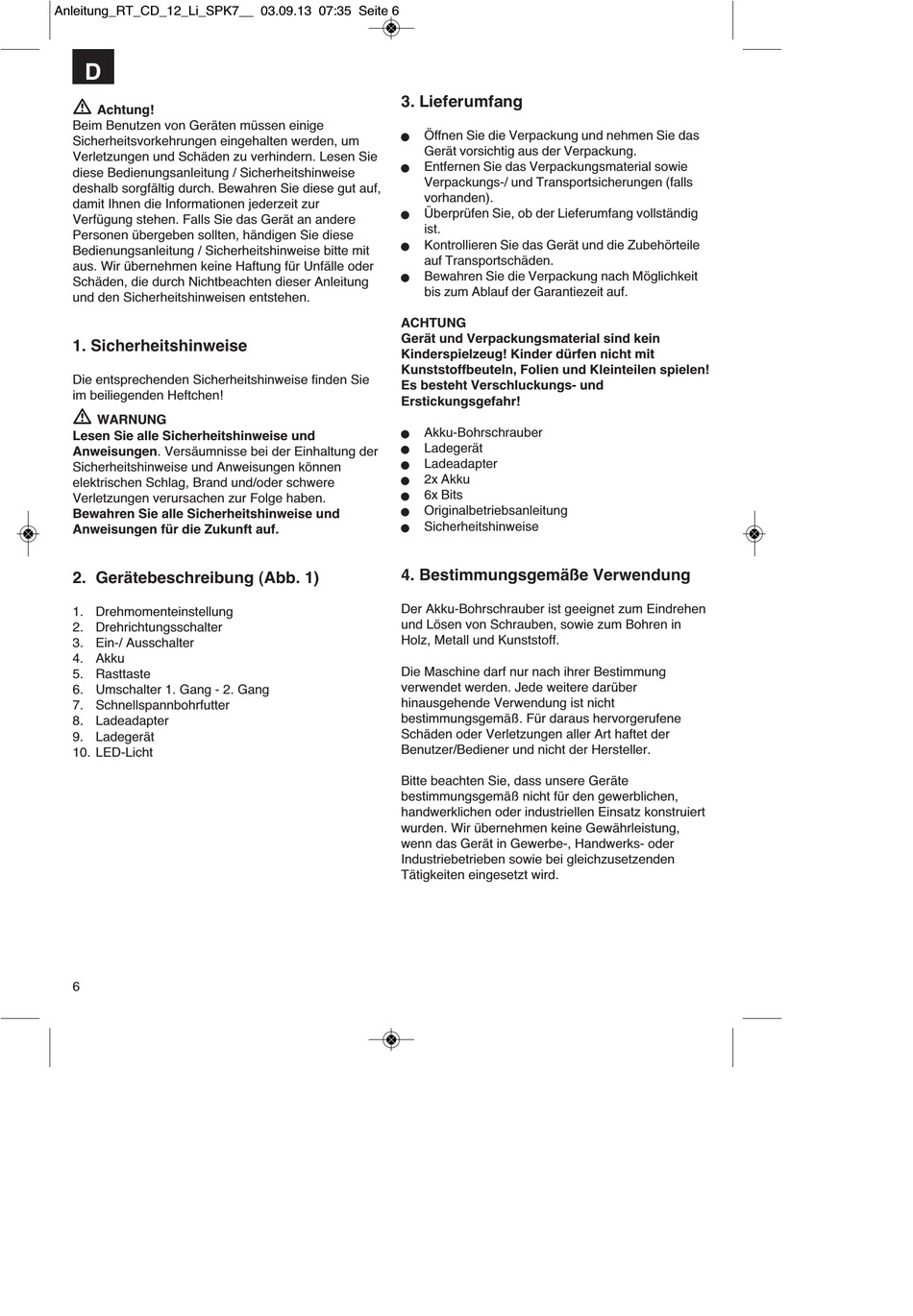 Anleitung_RT_CD_12_Li_SPK7__ 03.09.13 07:35 Seite 6

D

Achtung!
Beim Benutzen von Geräten müssen einige Sicherheitsvorkehrungen eingehalten werden, um Verletzungen und Schäden zu verhindern. Lesen Sie diese Bedienungsanleitung / Sicherheitshinweise deshalb sorgfältig durch. Bewahren Sie diese gut auf, damit Ihnen die Informationen jederzeit zur Verfügung stehen. Falls Sie das Gerät an andere Personen übergeben sollten, händigen Sie diese Bedienungsanleitung / Sicherheitshinweise bitte mit aus. Wir übernehmen keine Haftung für Unfälle oder Schäden, die durch Nichtbeachten dieser Anleitung und den Sicherheitshinweisen entstehen.

1. Sicherheitshinweise

Die entsprechenden Sicherheitshinweise finden Sie im beiliegenden Heftchen!

WARNUNG
Lesen Sie alle Sicherheitshinweise und Anweisungen. Versäumnisse bei der Einhaltung der Sicherheitshinweise und Anweisungen können elektrischen Schlag, Brand und/oder schwere Verletzungen verursachen zur Folge haben. Bewahren Sie alle Sicherheitshinweise und Anweisungen für die Zukunft auf.

2. Gerätebeschreibung (Abb. 1)

1. Drehmomenteinstellung
2. Drehrichtungsschalter
3. Ein-/ Ausschalter
4. Akku
5. Rasttaste
6. Umschalter 1. Gang - 2. Gang
7. Schnellspannbohrfutter
8. Ladeadapter
9. Ladegerät
10. LED-Licht

3. Lieferumfang

● Öffnen Sie die Verpackung und nehmen Sie das Gerät vorsichtig aus der Verpackung.
● Entfernen Sie das Verpackungsmaterial sowie Verpackungs-/ und Transportsicherungen (falls vorhanden).
● Überprüfen Sie, ob der Lieferumfang vollständig ist.
● Kontrollieren Sie das Gerät und die Zubehörteile auf Transportschäden.
● Bewahren Sie die Verpackung nach Möglichkeit bis zum Ablauf der Garantiezeit auf.

ACHTUNG
Gerät und Verpackungsmaterial sind kein Kinderspielzeug! Kinder dürfen nicht mit Kunststoffbeuteln, Folien und Kleinteilen spielen! Es besteht Verschluckungs- und Erstickungsgefahr!

● Akku-Bohrschrauber
● Ladegerät
● Ladeadapter
● 2x Akku
● 6x Bits
● Originalbetriebsanleitung
● Sicherheitshinweise

4. Bestimmungsgemäße Verwendung

Der Akku-Bohrschrauber ist geeignet zum Eindrehen und Lösen von Schrauben, sowie zum Bohren in Holz, Metall und Kunststoff.

Die Maschine darf nur nach ihrer Bestimmung verwendet werden. Jede weitere darüber hinausgehende Verwendung ist nicht bestimmungsgemäß. Für daraus hervorgerufene Schäden oder Verletzungen aller Art haftet der Benutzer/Bediener und nicht der Hersteller.

Bitte beachten Sie, dass unsere Geräte bestimmungsgemäß nicht für den gewerblichen, handwerklichen oder industriellen Einsatz konstruiert wurden. Wir übernehmen keine Gewährleistung, wenn das Gerät in Gewerbe-, Handwerks- oder Industriebetrieben sowie bei gleichzusetzenden Tätigkeiten eingesetzt wird.

6